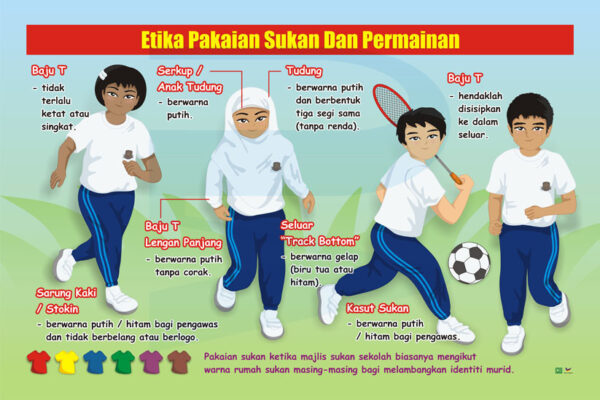 Etika Pakaian Sukan Dan Permainan

Baju T
- tidak terlalu ketat atau singkat.

Serkup / Anak Tudung
- berwarna putih.

Tudung
- berwarna putih dan berbentuk tiga segi sama (tanpa renda).

Baju T
- hendaklah disisipkan ke dalam seluar.

Baju T Lengan Panjang
- berwarna putih tanpa corak.

Seluar "Track Bottom"
- berwarna gelap (biru tua atau hitam).

Sarung Kaki / Stokin
- berwarna putih / hitam bagi pengawas dan tidak berbelang atau berlogo.

Kasut Sukan
- berwarna putih / hitam bagi pengawas.

Pakaian sukan ketika majlis sukan sekolah biasanya mengikut warna rumah sukan masing-masing bagi melambangkan identiti murid.